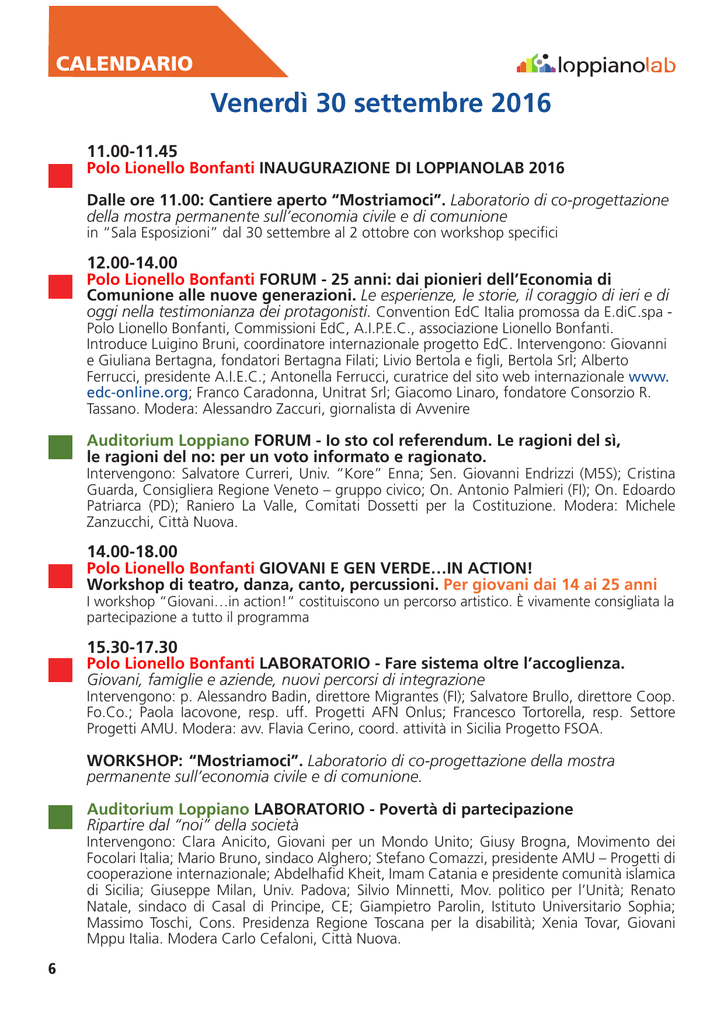 CALENDARIO

loppianolab

Venerdì 30 settembre 2016

11.00-11.45
Polo Lionello Bonfanti INAUGURAZIONE DI LOPPIANOLAB 2016

Dalle ore 11.00: Cantiere aperto "Mostriamoci". Laboratorio di co-progettazione della mostra permanente sull'economia civile e di comunione
in "Sala Esposizioni" dal 30 settembre al 2 ottobre con workshop specifici

12.00-14.00
Polo Lionello Bonfanti FORUM - 25 anni: dai pionieri dell'Economia di Comunione alle nuove generazioni. Le esperienze, le storie, il coraggio di ieri e di oggi nella testimonianza dei protagonisti. Convention EdC Italia promossa da E.diC.spa - Polo Lionello Bonfanti, Commissioni EdC, A.I.P.E.C., associazione Lionello Bonfanti. Introduce Luigino Bruni, coordinatore internazionale progetto EdC. Intervengono: Giovanni e Giuliana Bertagna, fondatori Bertagna Filati; Livio Bertola e figli, Bertola Srl; Alberto Ferrucci, presidente A.I.E.C.; Antonella Ferrucci, curatrice del sito web internazionale www.edc-online.org; Franco Caradonna, Unitrat Srl; Giacomo Linaro, fondatore Consorzio R. Tassano. Modera: Alessandro Zaccuri, giornalista di Avvenire

Auditorium Loppiano FORUM - Io sto col referendum. Le ragioni del sì, le ragioni del no: per un voto informato e ragionato.
Intervengono: Salvatore Curreri, Univ. "Kore" Enna; Sen. Giovanni Endrizzi (M5S); Cristina Guarda, Consigliera Regione Veneto – gruppo civico; On. Antonio Palmieri (FI); On. Edoardo Patriarca (PD); Raniero La Valle, Comitati Dossetti per la Costituzione. Modera: Michele Zanzucchi, Città Nuova.

14.00-18.00
Polo Lionello Bonfanti GIOVANI E GEN VERDE…IN ACTION!
Workshop di teatro, danza, canto, percussioni. Per giovani dai 14 ai 25 anni
I workshop "Giovani…in action!" costituiscono un percorso artistico. È vivamente consigliata la partecipazione a tutto il programma

15.30-17.30
Polo Lionello Bonfanti LABORATORIO - Fare sistema oltre l'accoglienza.
Giovani, famiglie e aziende, nuovi percorsi di integrazione
Intervengono: p. Alessandro Badin, direttore Migrantes (FI); Salvatore Brullo, direttore Coop. Fo.Co.; Paola Iacovone, resp. uff. Progetti AFN Onlus; Francesco Tortorella, resp. Settore Progetti AMU. Modera: avv. Flavia Cerino, coord. attività in Sicilia Progetto FSOA.

WORKSHOP: "Mostriamoci". Laboratorio di co-progettazione della mostra permanente sull'economia civile e di comunione.

Auditorium Loppiano LABORATORIO - Povertà di partecipazione
Ripartire dal "noi" della società
Intervengono: Clara Anicito, Giovani per un Mondo Unito; Giusy Brogna, Movimento dei Focolari Italia; Mario Bruno, sindaco Alghero; Stefano Comazzi, presidente AMU – Progetti di cooperazione internazionale; Abdelhafid Kheit, Imam Catania e presidente comunità islamica di Sicilia; Giuseppe Milan, Univ. Padova; Silvio Minnetti, Mov. politico per l'Unità; Renato Natale, sindaco di Casal di Principe, CE; Giampietro Parolin, Istituto Universitario Sophia; Massimo Toschi, Cons. Presidenza Regione Toscana per la disabilità; Xenia Tovar, Giovani Mppu Italia. Modera Carlo Cefaloni, Città Nuova.

6